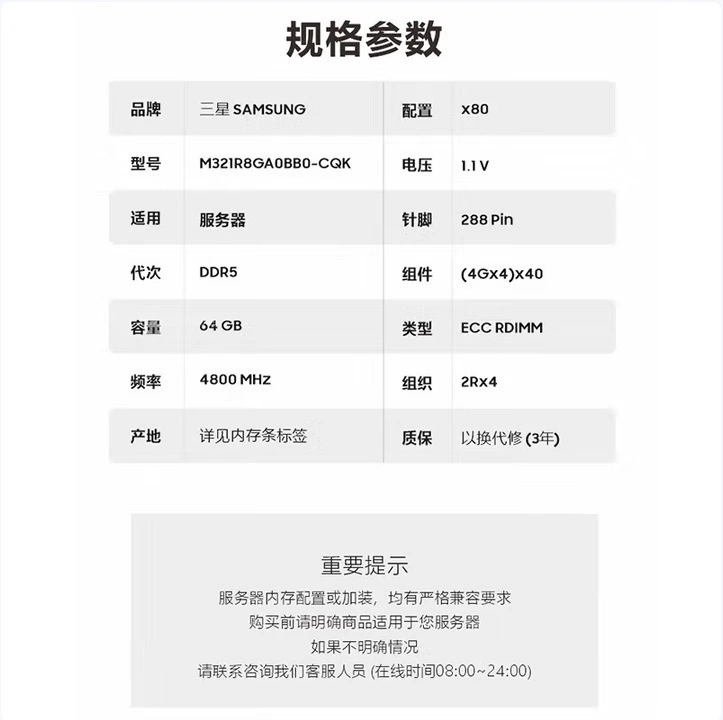 规格参数

| 品牌 | 三星 SAMSUNG | 配置 | x80 |
|---|---|---|---|
| 型号 | M321R8GA0BB0-CQK | 电压 | 1.1 V |
| 适用 | 服务器 | 针脚 | 288 Pin |
| 代次 | DDR5 | 组件 | (4Gx4)x40 |
| 容量 | 64 GB | 类型 | ECC RDIMM |
| 频率 | 4800 MHz | 组织 | 2Rx4 |
| 产地 | 详见内存条标签 | 质保 | 以换代修(3年) |

重要提示

服务器内存配置或加装，均有严格兼容要求

购买前请明确商品适用于您服务器

如果不明确情况

请联系咨询我们客服人员(在线时间08:00~24:00)